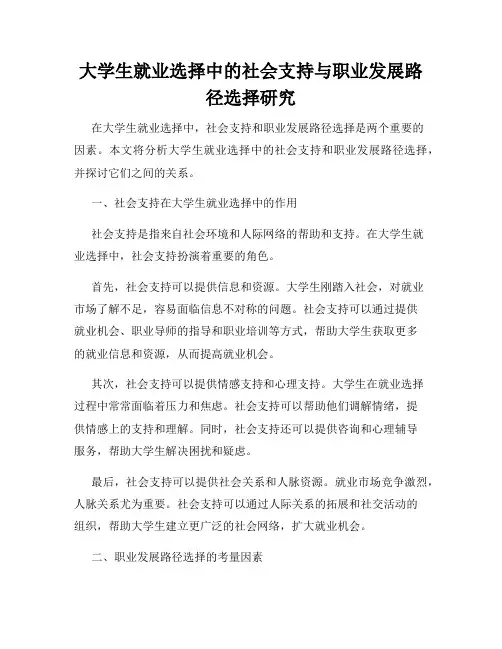 大学生就业选择中的社会支持与职业发展路径选择研究

在大学生就业选择中，社会支持和职业发展路径选择是两个重要的因素。本文将分析大学生就业选择中的社会支持和职业发展路径选择，并探讨它们之间的关系。

一、社会支持在大学生就业选择中的作用

社会支持是指来自社会环境和人际网络的帮助和支持。在大学生就业选择中，社会支持扮演着重要的角色。

首先，社会支持可以提供信息和资源。大学生刚踏入社会，对就业市场了解不足，容易面临信息不对称的问题。社会支持可以通过提供就业机会、职业导师的指导和职业培训等方式，帮助大学生获取更多的就业信息和资源，从而提高就业机会。

其次，社会支持可以提供情感支持和心理支持。大学生在就业选择过程中常常面临着压力和焦虑。社会支持可以帮助他们调解情绪，提供情感上的支持和理解。同时，社会支持还可以提供咨询和心理辅导服务，帮助大学生解决困扰和疑虑。

最后，社会支持可以提供社会关系和人脉资源。就业市场竞争激烈，人脉关系尤为重要。社会支持可以通过人际关系的拓展和社交活动的组织，帮助大学生建立更广泛的社会网络，扩大就业机会。

二、职业发展路径选择的考量因素